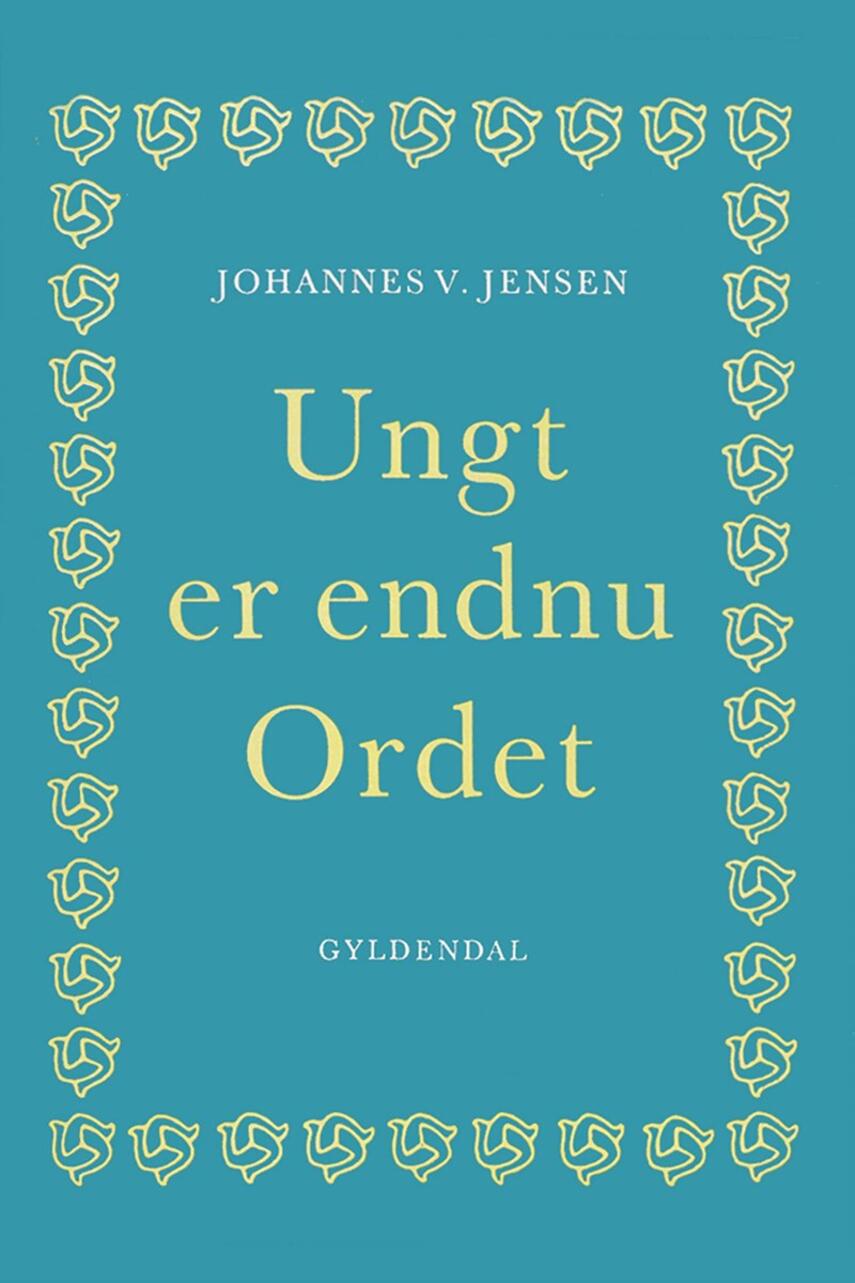 JOHANNES V. JENSEN

Ungt er endnu Ordet

GYLDENDAL